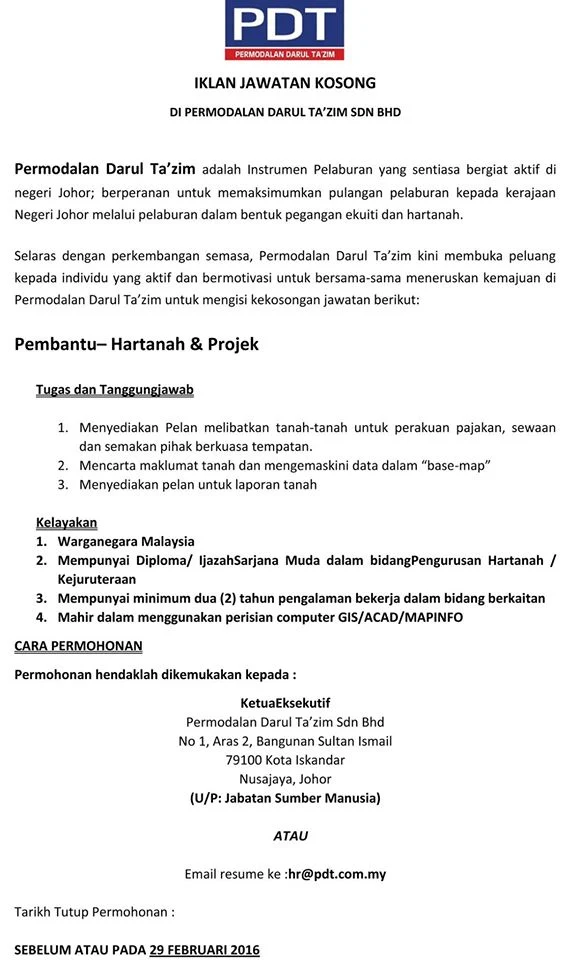 PDT
PERMODALAN DARUL TA'ZIM

IKLAN JAWATAN KOSONG

DI PERMODALAN DARUL TA'ZIM SDN BHD

Permodalan Darul Ta'zim adalah Instrumen Pelaburan yang sentiasa bergiat aktif di negeri Johor; berperanan untuk memaksimumkan pulangan pelaburan kepada kerajaan Negeri Johor melalui pelaburan dalam bentuk pegangan ekuiti dan hartanah.

Selaras dengan perkembangan semasa, Permodalan Darul Ta'zim kini membuka peluang kepada individu yang aktif dan bermotivasi untuk bersama-sama meneruskan kemajuan di Permodalan Darul Ta'zim untuk mengisi kekosongan jawatan berikut:

Pembantu– Hartanah & Projek

Tugas dan Tanggungjawab

1. Menyediakan Pelan melibatkan tanah-tanah untuk perakuan pajakan, sewaan dan semakan pihak berkuasa tempatan.
2. Mencarta maklumat tanah dan mengemaskini data dalam "base-map"
3. Menyediakan pelan untuk laporan tanah

Kelayakan
1. Warganegara Malaysia
2. Mempunyai Diploma/ IjazahSarjana Muda dalam bidangPengurusan Hartanah / Kejuruteraan
3. Mempunyai minimum dua (2) tahun pengalaman bekerja dalam bidang berkaitan
4. Mahir dalam menggunakan perisian computer GIS/ACAD/MAPINFO

CARA PERMOHONAN

Permohonan hendaklah dikemukakan kepada :

KetuaEksekutif
Permodalan Darul Ta'zim Sdn Bhd
No 1, Aras 2, Bangunan Sultan Ismail
79100 Kota Iskandar
Nusajaya, Johor
(U/P: Jabatan Sumber Manusia)

ATAU

Email resume ke :hr@pdt.com.my

Tarikh Tutup Permohonan :

SEBELUM ATAU PADA 29 FEBRUARI 2016